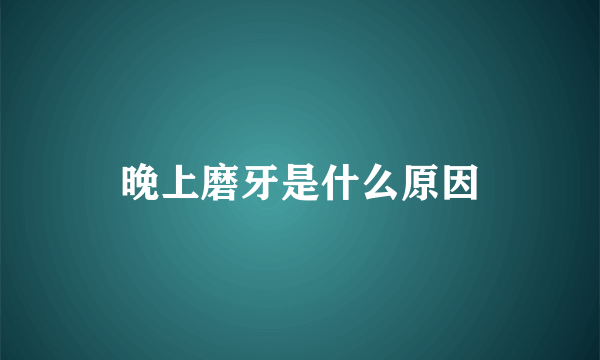 晚上磨牙是什么原因